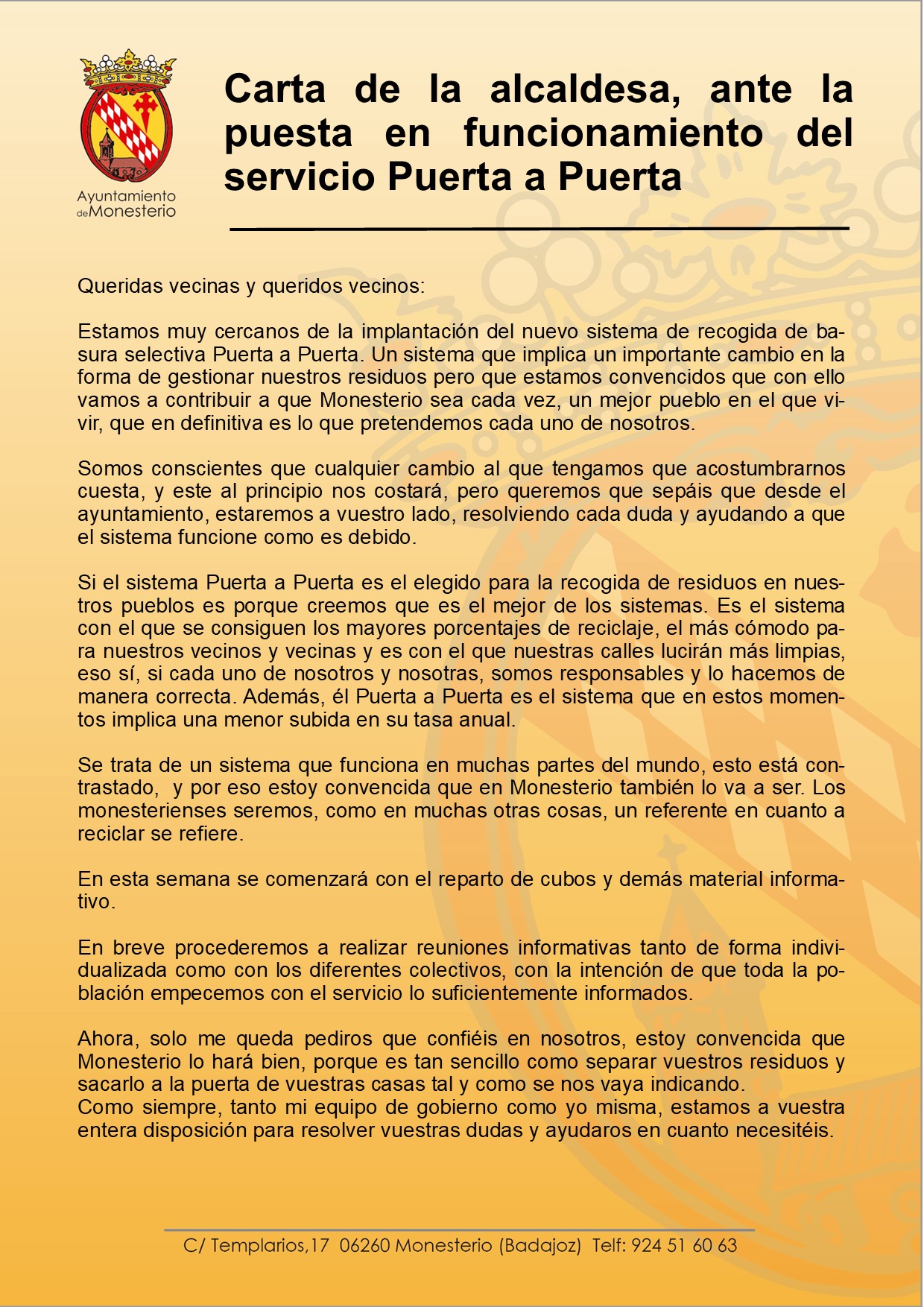 Ayuntamiento de Monesterio

Carta de la alcaldesa, ante la puesta en funcionamiento del servicio Puerta a Puerta

Queridas vecinas y queridos vecinos:

Estamos muy cercanos de la implantación del nuevo sistema de recogida de basura selectiva Puerta a Puerta. Un sistema que implica un importante cambio en la forma de gestionar nuestros residuos pero que estamos convencidos que con ello vamos a contribuir a que Monesterio sea cada vez, un mejor pueblo en el que vivir, que en definitiva es lo que pretendemos cada uno de nosotros.

Somos conscientes que cualquier cambio al que tengamos que acostumbrarnos cuesta, y este al principio nos costará, pero queremos que sepáis que desde el ayuntamiento, estaremos a vuestro lado, resolviendo cada duda y ayudando a que el sistema funcione como es debido.

Si el sistema Puerta a Puerta es el elegido para la recogida de residuos en nuestros pueblos es porque creemos que es el mejor de los sistemas. Es el sistema con el que se consiguen los mayores porcentajes de reciclaje, el más cómodo para nuestros vecinos y vecinas y es con el que nuestras calles lucirán más limpias, eso sí, si cada uno de nosotros y nosotras, somos responsables y lo hacemos de manera correcta. Además, él Puerta a Puerta es el sistema que en estos momentos implica una menor subida en su tasa anual.

Se trata de un sistema que funciona en muchas partes del mundo, esto está contrastado, y por eso estoy convencida que en Monesterio también lo va a ser. Los monesterienses seremos, como en muchas otras cosas, un referente en cuanto a reciclar se refiere.

En esta semana se comenzará con el reparto de cubos y demás material informativo.

En breve procederemos a realizar reuniones informativas tanto de forma individualizada como con los diferentes colectivos, con la intención de que toda la población empecemos con el servicio lo suficientemente informados.

Ahora, solo me queda pediros que confiéis en nosotros, estoy convencida que Monesterio lo hará bien, porque es tan sencillo como separar vuestros residuos y sacarlo a la puerta de vuestras casas tal y como se nos vaya indicando.
Como siempre, tanto mi equipo de gobierno como yo misma, estamos a vuestra entera disposición para resolver vuestras dudas y ayudaros en cuanto necesitéis.

C/ Templarios,17 06260 Monesterio (Badajoz) Telf: 924 51 60 63